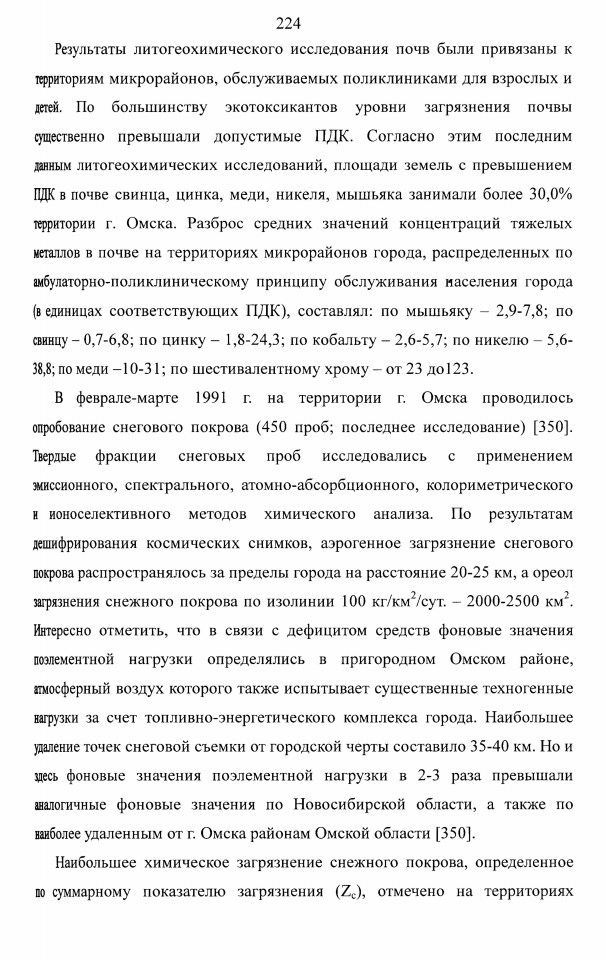 224

Результаты литогеохимического исследования почв были привязаны к территориям микрорайонов, обслуживаемых поликлиниками для взрослых и детей. По большинству экотоксикантов уровни загрязнения почвы существенно превышали допустимые ПДК. Согласно этим последним данным литогеохимических исследований, площади земель с превышением ПДК в почве свинца, цинка, меди, никеля, мышьяка занимали более 30,0% территории г. Омска. Разброс средних значений концентраций тяжелых металлов в почве на территориях микрорайонов города, распределенных по амбулаторно-поликлиническому принципу обслуживания населения города (в единицах соответствующих ПДК), составлял: по мышьяку – 2,9-7,8; по свинцу – 0,7-6,8; по цинку – 1,8-24,3; по кобальту – 2,6-5,7; по никелю – 5,6-38,8; по меди –10-31; по шестивалентному хрому – от 23 до123.

В феврале-марте 1991 г. на территории г. Омска проводилось опробование снегового покрова (450 проб; последнее исследование) [350]. Твердые фракции снеговых проб исследовались с применением эмиссионного, спектрального, атомно-абсорбционного, колориметрического и ионоселективного методов химического анализа. По результатам дешифрирования космических снимков, аэрогенное загрязнение снегового покрова распространялось за пределы города на расстояние 20-25 км, а ореол загрязнения снежного покрова по изолинии 100 кг/км$^2$/сут. – 2000-2500 км$^2$. Интересно отметить, что в связи с дефицитом средств фоновые значения поэлементной нагрузки определялись в пригородном Омском районе, атмосферный воздух которого также испытывает существенные техногенные нагрузки за счет топливно-энергетического комплекса города. Наибольшее удаление точек снеговой съемки от городской черты составило 35-40 км. Но и здесь фоновые значения поэлементной нагрузки в 2-3 раза превышали аналогичные фоновые значения по Новосибирской области, а также по наиболее удаленным от г. Омска районам Омской области [350].

Наибольшее химическое загрязнение снежного покрова, определенное по суммарному показателю загрязнения ($Z_c$), отмечено на территориях